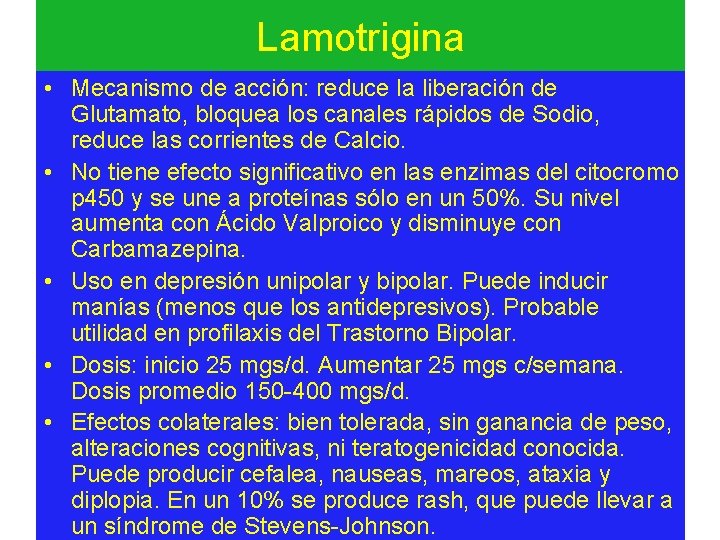 Lamotrigina

• Mecanismo de acción: reduce la liberación de Glutamato, bloquea los canales rápidos de Sodio, reduce las corrientes de Calcio.

• No tiene efecto significativo en las enzimas del citocromo p450 y se une a proteínas sólo en un 50%. Su nivel aumenta con Ácido Valproico y disminuye con Carbamazepina.

• Uso en depresión unipolar y bipolar. Puede inducir manías (menos que los antidepresivos). Probable utilidad en profilaxis del Trastorno Bipolar.

• Dosis: inicio 25 mgs/d. Aumentar 25 mgs c/semana. Dosis promedio 150-400 mgs/d.

• Efectos colaterales: bien tolerada, sin ganancia de peso, alteraciones cognitivas, ni teratogenicidad conocida. Puede producir cefalea, nauseas, mareos, ataxia y diplopia. En un 10% se produce rash, que puede llevar a un síndrome de Stevens-Johnson.